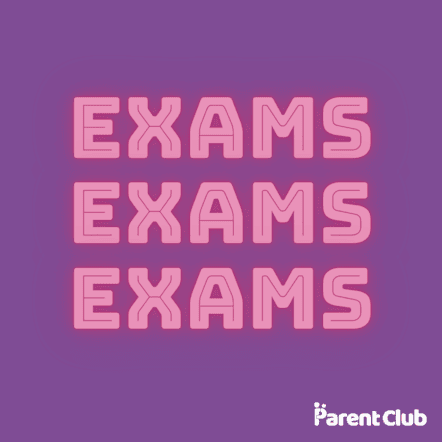 EXAMS
EXAMS
EXAMS

Parent Club